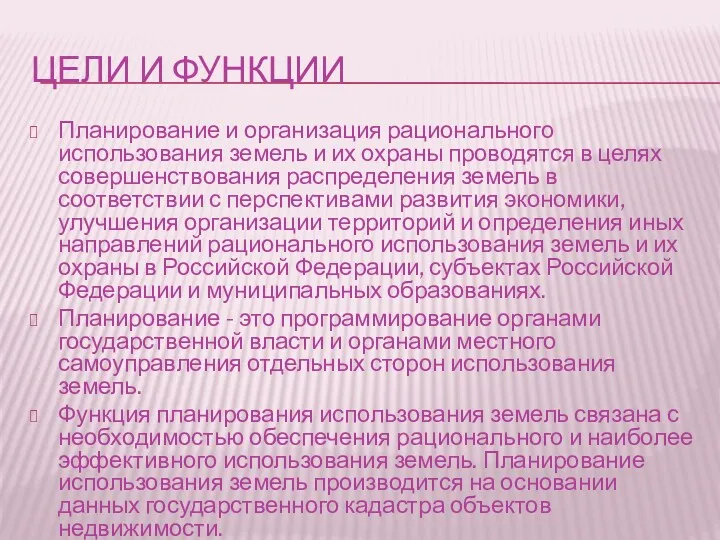 ЦЕЛИ И ФУНКЦИИ

Планирование и организация рационального использования земель и их охраны проводятся в целях совершенствования распределения земель в соответствии с перспективами развития экономики, улучшения организации территорий и определения иных направлений рационального использования земель и их охраны в Российской Федерации, субъектах Российской Федерации и муниципальных образованиях.

Планирование - это программирование органами государственной власти и органами местного самоуправления отдельных сторон использования земель.

Функция планирования использования земель связана с необходимостью обеспечения рационального и наиболее эффективного использования земель. Планирование использования земель производится на основании данных государственного кадастра объектов недвижимости.